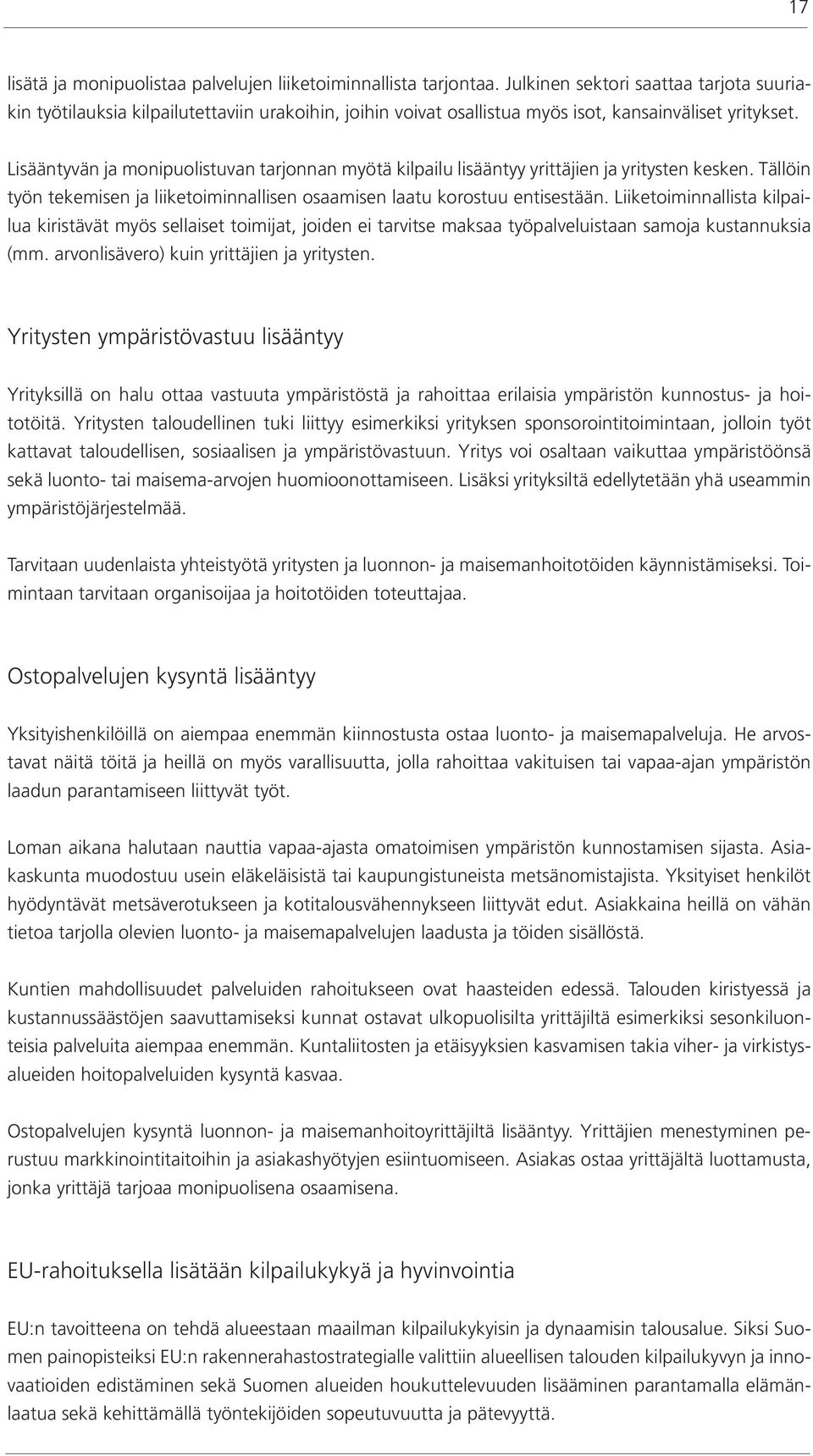 17

lisätä ja monipuolistaa palvelujen liiketoiminnallista tarjontaa. Julkinen sektori saattaa tarjota suuriakin työtilauksia kilpailutettaviin urakoihin, joihin voivat osallistua myös isot, kansainväliset yritykset.

Lisääntyvän ja monipuolistuvan tarjonnan myötä kilpailu lisääntyy yrittäjien ja yritysten kesken. Tällöin työn tekemisen ja liiketoiminnallisen osaamisen laatu korostuu entisestään. Liiketoiminnallista kilpailua kiristävät myös sellaiset toimijat, joiden ei tarvitse maksaa työpalveluistaan samoja kustannuksia (mm. arvonlisävero) kuin yrittäjien ja yritysten.

Yritysten ympäristövastuu lisääntyy

Yrityksillä on halu ottaa vastuuta ympäristöstä ja rahoittaa erilaisia ympäristön kunnostus- ja hoitotöitä. Yritysten taloudellinen tuki liittyy esimerkiksi yrityksen sponsorointitoimintaan, jolloin työt kattavat taloudellisen, sosiaalisen ja ympäristövastuun. Yritys voi osaltaan vaikuttaa ympäristöönsä sekä luonto- tai maisema-arvojen huomioonottamiseen. Lisäksi yrityksiltä edellytetään yhä useammin ympäristöjärjestelmää.

Tarvitaan uudenlaista yhteistyötä yritysten ja luonnon- ja maisemanhoitotöiden käynnistämiseksi. Toimintaan tarvitaan organisoijaa ja hoitotöiden toteuttajaa.

Ostopalvelujen kysyntä lisääntyy

Yksityishenkilöillä on aiempaa enemmän kiinnostusta ostaa luonto- ja maisemapalveluja. He arvostavat näitä töitä ja heillä on myös varallisuutta, jolla rahoittaa vakituisen tai vapaa-ajan ympäristön laadun parantamiseen liittyvät työt.

Loman aikana halutaan nauttia vapaa-ajasta omatoimisen ympäristön kunnostamisen sijasta. Asiakaskunta muodostuu usein eläkeläisistä tai kaupungistuneista metsänomistajista. Yksityiset henkilöt hyödyntävät metsäverotukseen ja kotitalousvähennykseen liittyvät edut. Asiakkaina heillä on vähän tietoa tarjolla olevien luonto- ja maisemapalvelujen laadusta ja töiden sisällöstä.

Kuntien mahdollisuudet palveluiden rahoitukseen ovat haasteiden edessä. Talouden kiristyessä ja kustannussäästöjen saavuttamiseksi kunnat ostavat ulkopuolisilta yrittäjiltä esimerkiksi sesonkiluonteisia palveluita aiempaa enemmän. Kuntaliitosten ja etäisyyksien kasvamisen takia viher- ja virkistysalueiden hoitopalveluiden kysyntä kasvaa.

Ostopalvelujen kysyntä luonnon- ja maisemanhoitoyrittäjiltä lisääntyy. Yrittäjien menestyminen perustuu markkinointitaitoihin ja asiakashyötyjen esiintuomiseen. Asiakas ostaa yrittäjältä luottamusta, jonka yrittäjä tarjoaa monipuolisena osaamisena.

EU-rahoituksella lisätään kilpailukykyä ja hyvinvointia

EU:n tavoitteena on tehdä alueestaan maailman kilpailukykyisin ja dynaamisin talousalue. Siksi Suomen painopisteiksi EU:n rakennerahastostrategialle valittiin alueellisen talouden kilpailukyvyn ja innovaatioiden edistäminen sekä Suomen alueiden houkuttelevuuden lisääminen parantamalla elämänlaatua sekä kehittämällä työntekijöiden sopeutuvuutta ja pätevyyttä.